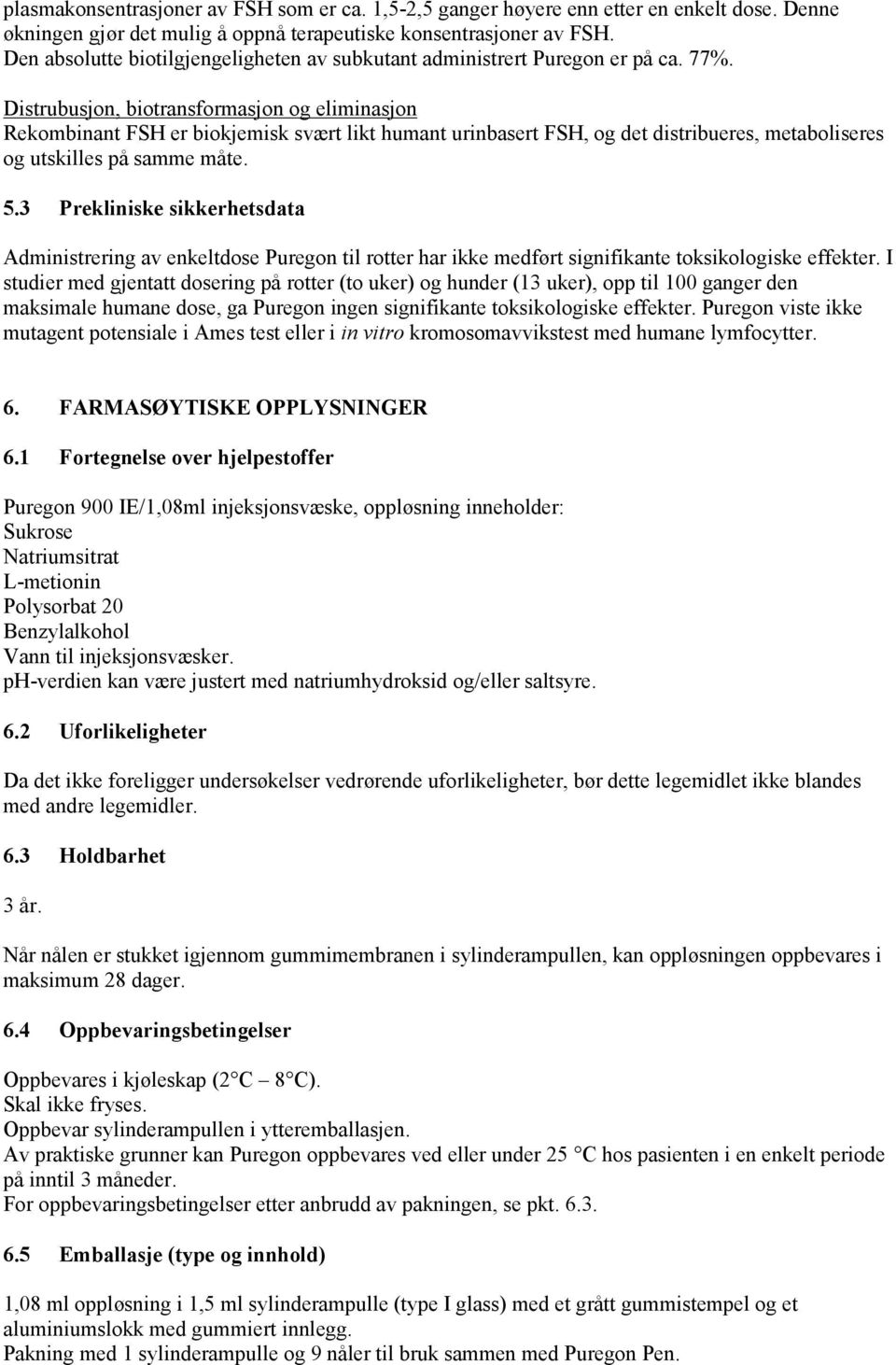 plasmakonsentrasjoner av FSH som er ca. 1,5-2,5 ganger høyere enn etter en enkelt dose. Denne økningen gjør det mulig å oppnå terapeutiske konsentrasjoner av FSH.
Den absolutte biotilgjengeligheten av subkutant administrert Puregon er på ca. 77%.

Distrubusjon, biotransformasjon og eliminasjon
Rekombinant FSH er biokjemisk svært likt humant urinbasert FSH, og det distribueres, metaboliseres og utskilles på samme måte.

5.3 Prekliniske sikkerhetsdata

Administrering av enkeltdose Puregon til rotter har ikke medført signifikante toksikologiske effekter. I studier med gjentatt dosering på rotter (to uker) og hunder (13 uker), opp til 100 ganger den maksimale humane dose, ga Puregon ingen signifikante toksikologiske effekter. Puregon viste ikke mutagent potensiale i Ames test eller i in vitro kromosomavvikstest med humane lymfocytter.

6. FARMASØYTISKE OPPLYSNINGER

6.1 Fortegnelse over hjelpestoffer

Puregon 900 IE/1,08ml injeksjonsvæske, oppløsning inneholder:
Sukrose
Natriumsitrat
L-metionin
Polysorbat 20
Benzylalkohol
Vann til injeksjonsvæsker.
pH-verdien kan være justert med natriumhydroksid og/eller saltsyre.

6.2 Uforlikeligheter

Da det ikke foreligger undersøkelser vedrørende uforlikeligheter, bør dette legemidlet ikke blandes med andre legemidler.

6.3 Holdbarhet

3 år.

Når nålen er stukket igjennom gummimembranen i sylinderampullen, kan oppløsningen oppbevares i maksimum 28 dager.

6.4 Oppbevaringsbetingelser

Oppbevares i kjøleskap (2 °C – 8 °C).
Skal ikke fryses.
Oppbevar sylinderampullen i ytteremballasjen.
Av praktiske grunner kan Puregon oppbevares ved eller under 25 °C hos pasienten i en enkelt periode på inntil 3 måneder.
For oppbevaringsbetingelser etter anbrudd av pakningen, se pkt. 6.3.

6.5 Emballasje (type og innhold)

1,08 ml oppløsning i 1,5 ml sylinderampulle (type I glass) med et grått gummistempel og et aluminiumslokk med gummiert innlegg.
Pakning med 1 sylinderampulle og 9 nåler til bruk sammen med Puregon Pen.